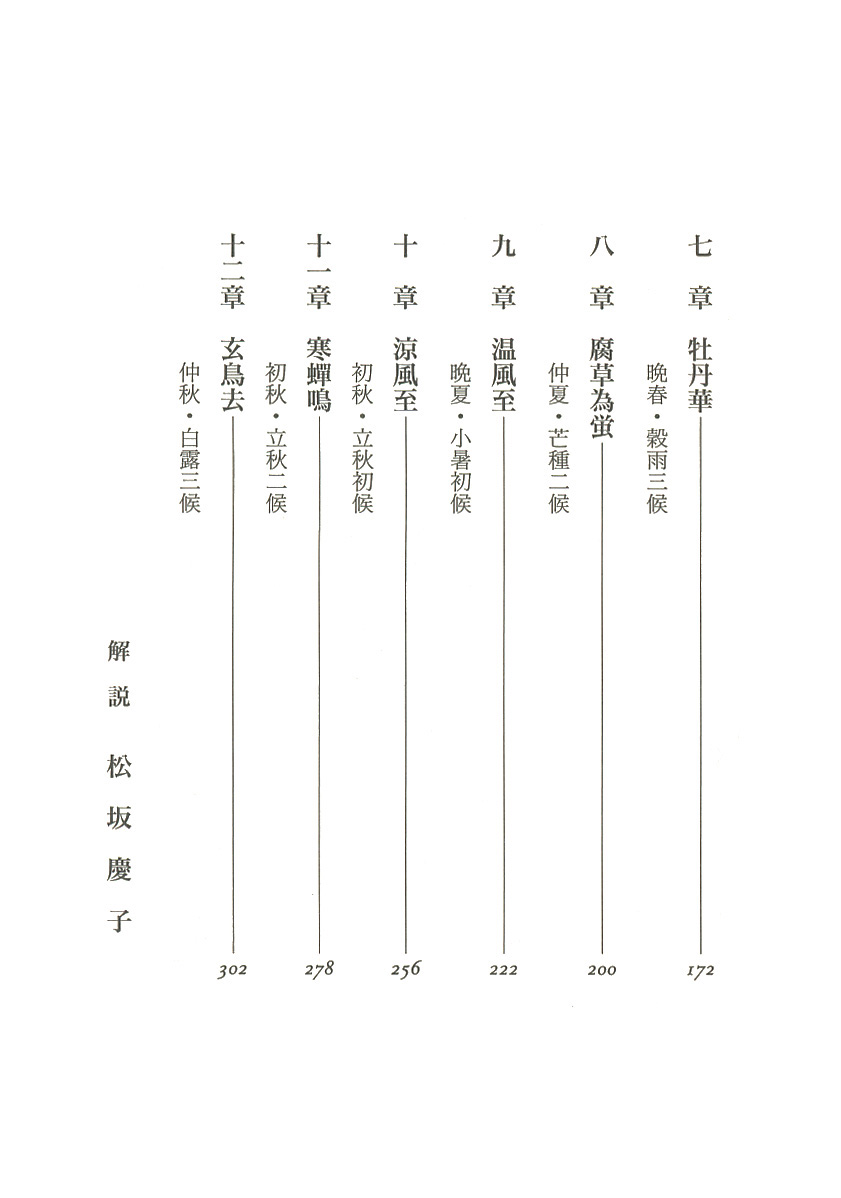 七章　牡丹華　172
晩春・穀雨三候

八章　腐草為蛍　200
仲夏・芒種二候

九章　温風至　222
晩夏・小暑初候

十章　涼風至　256
初秋・立秋初候

十一章　寒蟬鳴　278
初秋・立秋二候

十二章　玄鳥去　302
仲秋・白露三候

解説　松坂慶子